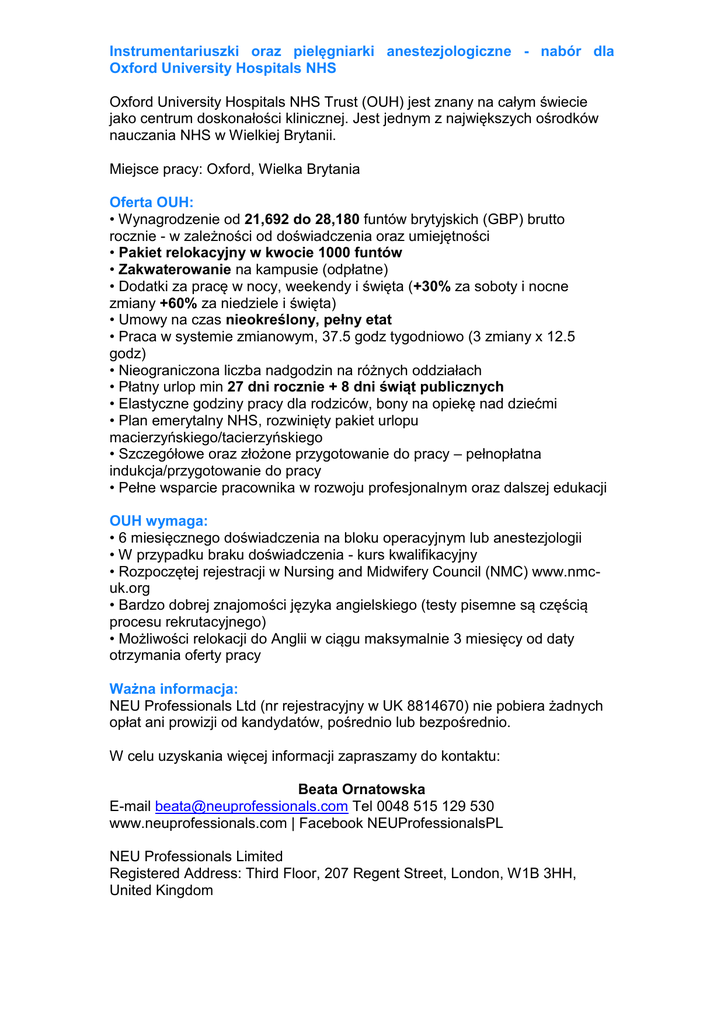 Instrumentariuszki oraz pielęgniarki anestezjologiczne - nabór dla Oxford University Hospitals NHS

Oxford University Hospitals NHS Trust (OUH) jest znany na całym świecie jako centrum doskonałości klinicznej. Jest jednym z największych ośrodków nauczania NHS w Wielkiej Brytanii.

Miejsce pracy: Oxford, Wielka Brytania

Oferta OUH:
• Wynagrodzenie od 21,692 do 28,180 funtów brytyjskich (GBP) brutto rocznie - w zależności od doświadczenia oraz umiejętności
• Pakiet relokacyjny w kwocie 1000 funtów
• Zakwaterowanie na kampusie (odpłatne)
• Dodatki za pracę w nocy, weekendy i święta (+30% za soboty i nocne zmiany +60% za niedziele i święta)
• Umowy na czas nieokreślony, pełny etat
• Praca w systemie zmianowym, 37.5 godz tygodniowo (3 zmiany x 12.5 godz)
• Nieograniczona liczba nadgodzin na różnych oddziałach
• Płatny urlop min 27 dni rocznie + 8 dni świąt publicznych
• Elastyczne godziny pracy dla rodziców, bony na opiekę nad dziećmi
• Plan emerytalny NHS, rozwinięty pakiet urlopu macierzyńskiego/tacierzyńskiego
• Szczegółowe oraz złożone przygotowanie do pracy – pełnopłatna indukcja/przygotowanie do pracy
• Pełne wsparcie pracownika w rozwoju profesjonalnym oraz dalszej edukacji

OUH wymaga:
• 6 miesięcznego doświadczenia na bloku operacyjnym lub anestezjologii
• W przypadku braku doświadczenia - kurs kwalifikacyjny
• Rozpoczętej rejestracji w Nursing and Midwifery Council (NMC) www.nmc-uk.org
• Bardzo dobrej znajomości języka angielskiego (testy pisemne są częścią procesu rekrutacyjnego)
• Możliwości relokacji do Anglii w ciągu maksymalnie 3 miesięcy od daty otrzymania oferty pracy

Ważna informacja:
NEU Professionals Ltd (nr rejestracyjny w UK 8814670) nie pobiera żadnych opłat ani prowizji od kandydatów, pośrednio lub bezpośrednio.

W celu uzyskania więcej informacji zapraszamy do kontaktu:

Beata Ornatowska
E-mail beata@neuprofessionals.com Tel 0048 515 129 530
www.neuprofessionals.com | Facebook NEUProfessionalsPL

NEU Professionals Limited
Registered Address: Third Floor, 207 Regent Street, London, W1B 3HH, United Kingdom